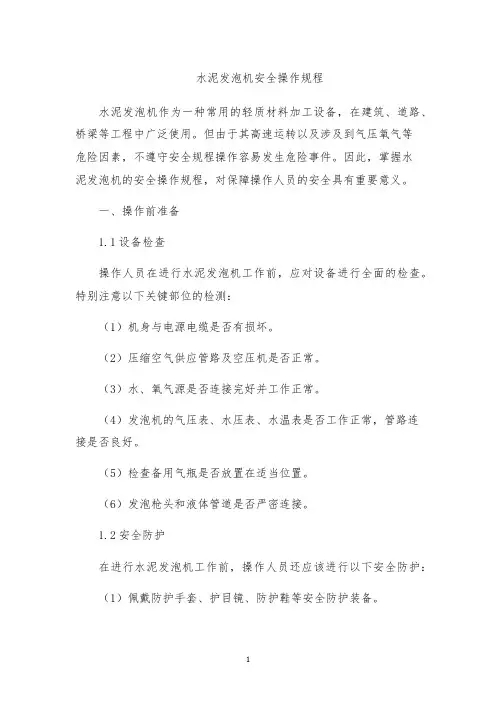 水泥发泡机安全操作规程

水泥发泡机作为一种常用的轻质材料加工设备，在建筑、道路、桥梁等工程中广泛使用。但由于其高速运转以及涉及到气压氧气等危险因素，不遵守安全规程操作容易发生危险事件。因此，掌握水泥发泡机的安全操作规程，对保障操作人员的安全具有重要意义。

一、操作前准备

1.1 设备检查

操作人员在进行水泥发泡机工作前，应对设备进行全面的检查。特别注意以下关键部位的检测：

（1）机身与电源电缆是否有损坏。

（2）压缩空气供应管路及空压机是否正常。

（3）水、氧气源是否连接完好并工作正常。

（4）发泡机的气压表、水压表、水温表是否工作正常，管路连接是否良好。

（5）检查备用气瓶是否放置在适当位置。

（6）发泡枪头和液体管道是否严密连接。

1.2 安全防护

在进行水泥发泡机工作前，操作人员还应该进行以下安全防护：

（1）佩戴防护手套、护目镜、防护鞋等安全防护装备。

1